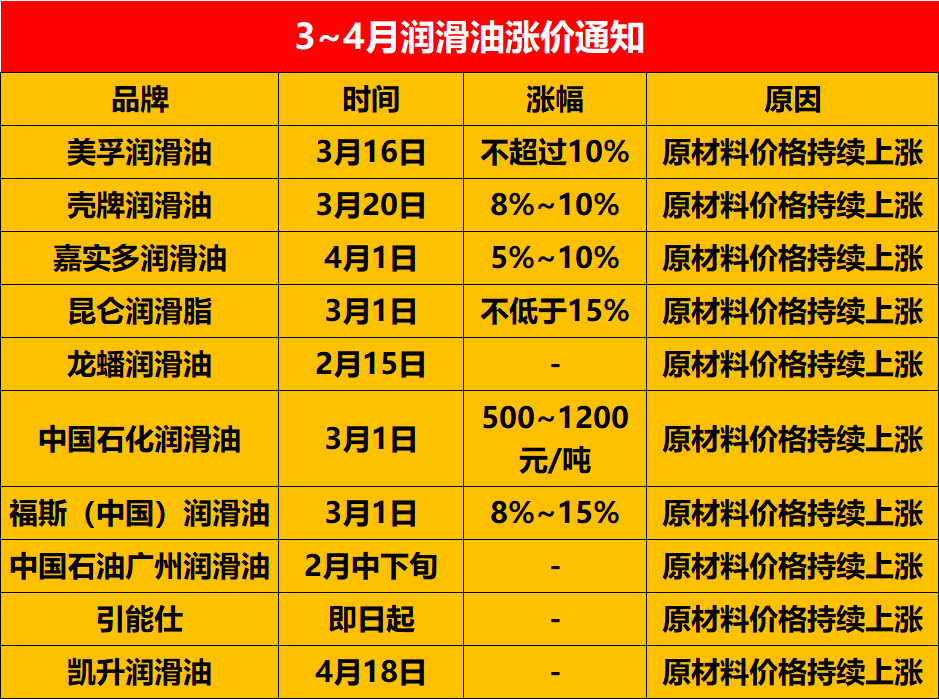 3~4月润滑油涨价通知

| 品牌 | 时间 | 涨幅 | 原因 |
|---|---|---|---|
| 美孚润滑油 | 3月16日 | 不超过10% | 原材料价格持续上涨 |
| 壳牌润滑油 | 3月20日 | 8%~10% | 原材料价格持续上涨 |
| 嘉实多润滑油 | 4月1日 | 5%~10% | 原材料价格持续上涨 |
| 昆仑润滑脂 | 3月1日 | 不低于15% | 原材料价格持续上涨 |
| 龙蟠润滑油 | 2月15日 | - | 原材料价格持续上涨 |
| 中国石化润滑油 | 3月1日 | 500~1200元/吨 | 原材料价格持续上涨 |
| 福斯（中国）润滑油 | 3月1日 | 8%~15% | 原材料价格持续上涨 |
| 中国石油广州润滑油 | 2月中下旬 | - | 原材料价格持续上涨 |
| 引能仕 | 即日起 | - | 原材料价格持续上涨 |
| 凯升润滑油 | 4月18日 | - | 原材料价格持续上涨 |